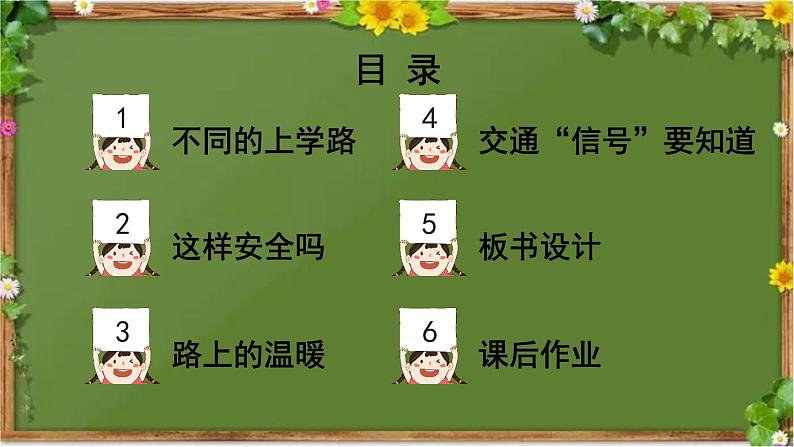 目 录

1 不同的上学路

2 这样安全吗

3 路上的温暖

4 交通“信号”要知道

5 板书设计

6 课后作业